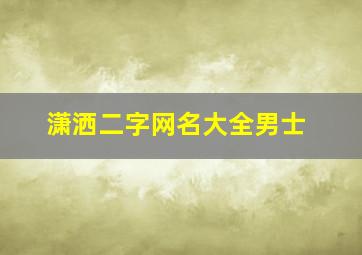 潇洒二字网名大全男士